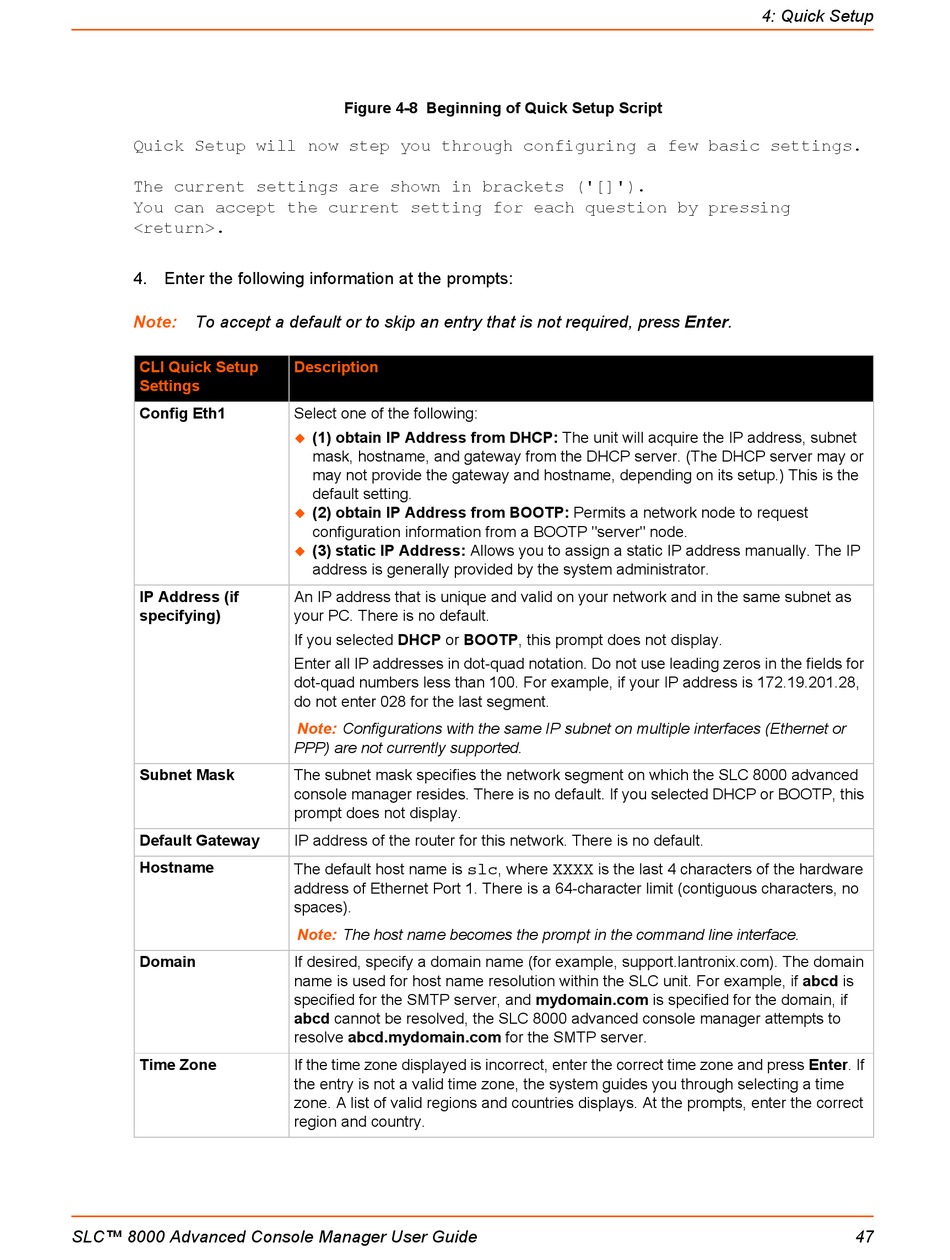 4: Quick Setup

Figure 4-8 Beginning of Quick Setup Script

Quick Setup will now step you through configuring a few basic settings.

The current settings are shown in brackets ('[]').
You can accept the current setting for each question by pressing <return>.

4. Enter the following information at the prompts:

Note: To accept a default or to skip an entry that is not required, press Enter.

| CLI Quick Setup Settings | Description |
|---|---|
| Config Eth1 | Select one of the following: ◆ (1) obtain IP Address from DHCP: The unit will acquire the IP address, subnet mask, hostname, and gateway from the DHCP server. (The DHCP server may or may not provide the gateway and hostname, depending on its setup.) This is the default setting. ◆ (2) obtain IP Address from BOOTP: Permits a network node to request configuration information from a BOOTP "server" node. ◆ (3) static IP Address: Allows you to assign a static IP address manually. The IP address is generally provided by the system administrator. |
| IP Address (if specifying) | An IP address that is unique and valid on your network and in the same subnet as your PC. There is no default. If you selected DHCP or BOOTP, this prompt does not display. Enter all IP addresses in dot-quad notation. Do not use leading zeros in the fields for dot-quad numbers less than 100. For example, if your IP address is 172.19.201.28, do not enter 028 for the last segment. Note: Configurations with the same IP subnet on multiple interfaces (Ethernet or PPP) are not currently supported. |
| Subnet Mask | The subnet mask specifies the network segment on which the SLC 8000 advanced console manager resides. There is no default. If you selected DHCP or BOOTP, this prompt does not display. |
| Default Gateway | IP address of the router for this network. There is no default. |
| Hostname | The default host name is slc, where XXXX is the last 4 characters of the hardware address of Ethernet Port 1. There is a 64-character limit (contiguous characters, no spaces). Note: The host name becomes the prompt in the command line interface. |
| Domain | If desired, specify a domain name (for example, support.lantronix.com). The domain name is used for host name resolution within the SLC unit. For example, if abcd is specified for the SMTP server, and mydomain.com is specified for the domain, if abcd cannot be resolved, the SLC 8000 advanced console manager attempts to resolve abcd.mydomain.com for the SMTP server. |
| Time Zone | If the time zone displayed is incorrect, enter the correct time zone and press Enter. If the entry is not a valid time zone, the system guides you through selecting a time zone. A list of valid regions and countries displays. At the prompts, enter the correct region and country. |

SLC™ 8000 Advanced Console Manager User Guide 47